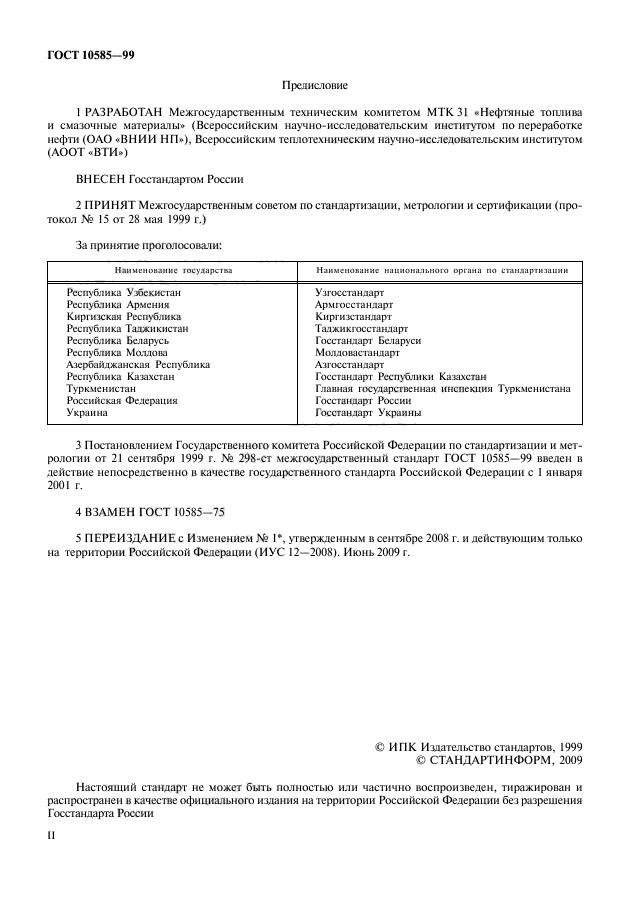 ГОСТ 10585—99

Предисловие

1 РАЗРАБОТАН Межгосударственным техническим комитетом МТК 31 «Нефтяные топлива и смазочные материалы» (Всероссийским научно-исследовательским институтом по переработке нефти (ОАО «ВНИИ НП»), Всероссийским теплотехническим научно-исследовательским институтом (АООТ «ВТИ»)

ВНЕСЕН Госстандартом России

2 ПРИНЯТ Межгосударственным советом по стандартизации, метрологии и сертификации (протокол № 15 от 28 мая 1999 г.)

За принятие проголосовали:

| Наименование государства | Наименование национального органа по стандартизации |
|---|---|
| Республика Узбекистан | Узгосстандарт |
| Республика Армения | Армгосстандарт |
| Киргизская Республика | Киргизстандарт |
| Республика Таджикистан | Таджикгосстандарт |
| Республика Беларусь | Госстандарт Беларуси |
| Республика Молдова | Молдовастандарт |
| Азербайджанская Республика | Азгосстандарт |
| Республика Казахстан | Госстандарт Республики Казахстан |
| Туркменистан | Главная государственная инспекция Туркменистана |
| Российская Федерация | Госстандарт России |
| Украина | Госстандарт Украины |

3 Постановлением Государственного комитета Российской Федерации по стандартизации и метрологии от 21 сентября 1999 г. № 298-ст межгосударственный стандарт ГОСТ 10585—99 введен в действие непосредственно в качестве государственного стандарта Российской Федерации с 1 января 2001 г.

4 ВЗАМЕН ГОСТ 10585—75

5 ПЕРЕИЗДАНИЕ с Изменением № 1*, утвержденным в сентябре 2008 г. и действующим только на территории Российской Федерации (ИУС 12—2008). Июнь 2009 г.

© ИПК Издательство стандартов, 1999
© СТАНДАРТИНФОРМ, 2009

Настоящий стандарт не может быть полностью или частично воспроизведен, тиражирован и распространен в качестве официального издания на территории Российской Федерации без разрешения Госстандарта России

II